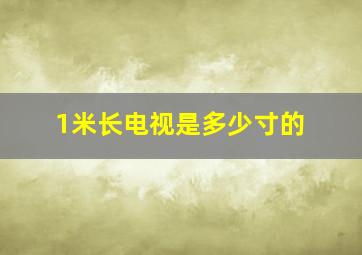 1米长电视是多少寸的